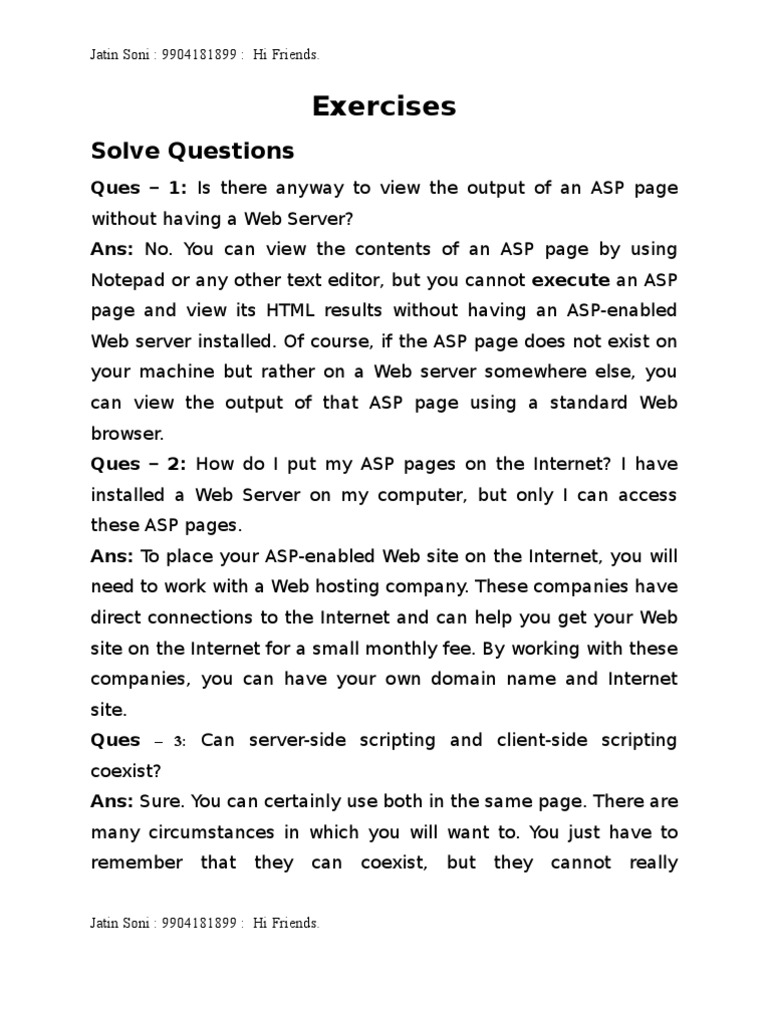 Jatin Soni : 9904181899 :  Hi Friends.

Exercises

Solve Questions

Ques – 1: Is there anyway to view the output of an ASP page without having a Web Server?

Ans: No. You can view the contents of an ASP page by using Notepad or any other text editor, but you cannot execute an ASP page and view its HTML results without having an ASP-enabled Web server installed. Of course, if the ASP page does not exist on your machine but rather on a Web server somewhere else, you can view the output of that ASP page using a standard Web browser.

Ques – 2: How do I put my ASP pages on the Internet? I have installed a Web Server on my computer, but only I can access these ASP pages.

Ans: To place your ASP-enabled Web site on the Internet, you will need to work with a Web hosting company. These companies have direct connections to the Internet and can help you get your Web site on the Internet for a small monthly fee. By working with these companies, you can have your own domain name and Internet site.

Ques – 3: Can server-side scripting and client-side scripting coexist?

Ans: Sure. You can certainly use both in the same page. There are many circumstances in which you will want to. You just have to remember that they can coexist, but they cannot really

Jatin Soni : 9904181899 :  Hi Friends.